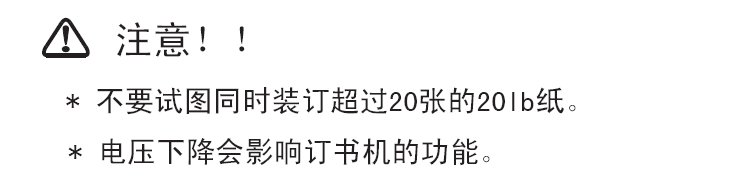 注意！！

＊ 不要试图同时装订超过20张的20lb纸。

＊ 电压下降会影响订书机的功能。